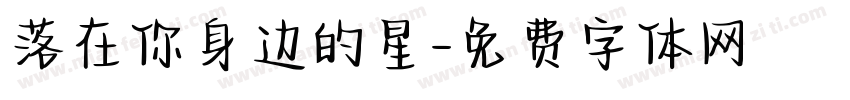 落在你身边的星-免费字体网